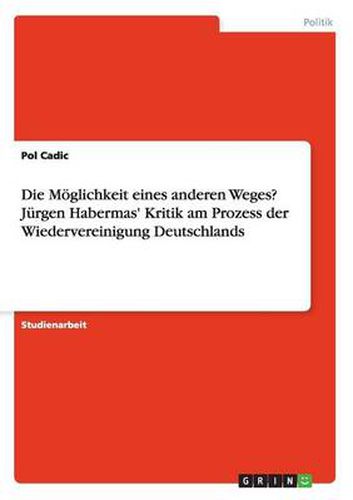 Politik

Pol Cadic

Die Möglichkeit eines anderen Weges? Jürgen Habermas' Kritik am Prozess der Wiedervereinigung Deutschlands

Studienarbeit

GRIN